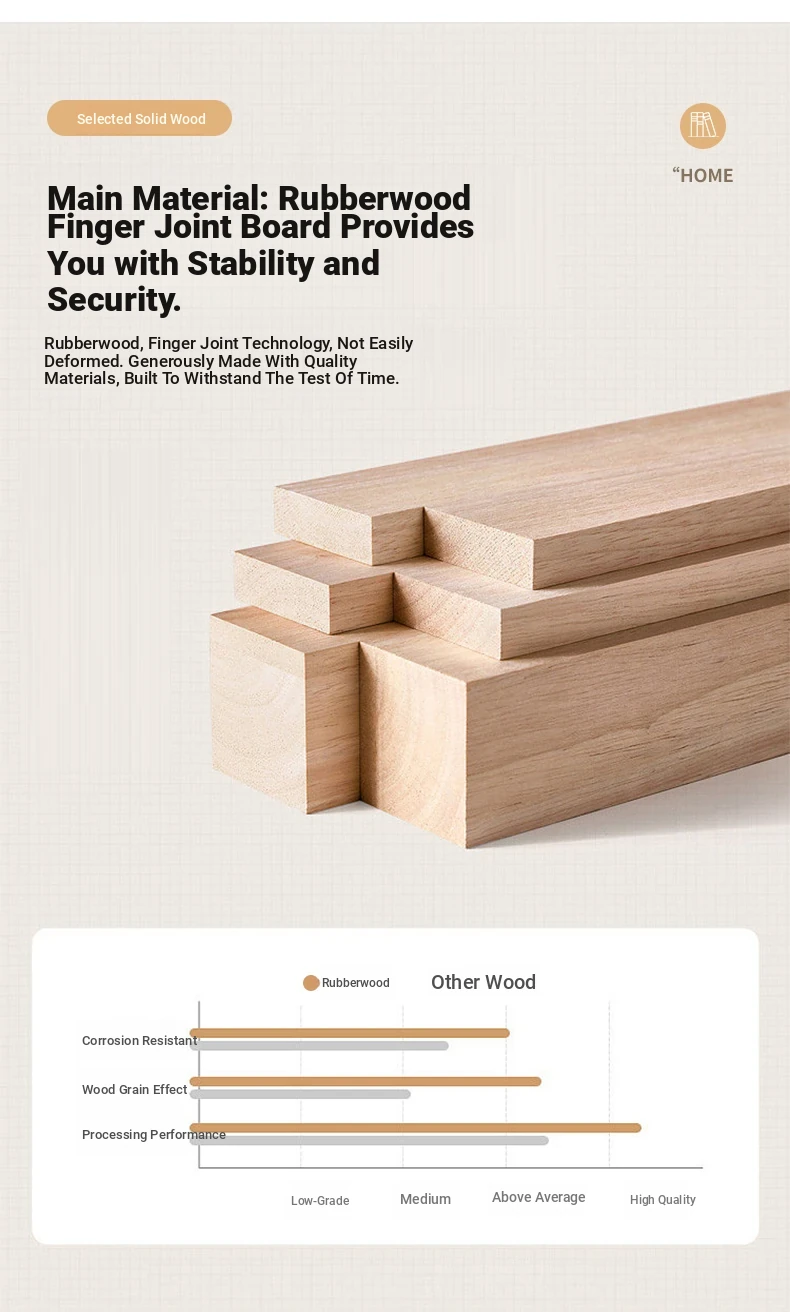 Selected Solid Wood

“HOME

Main Material: Rubberwood Finger Joint Board Provides You with Stability and Security.

Rubberwood, Finger Joint Technology, Not Easily Deformed. Generously Made With Quality Materials, Built To Withstand The Test Of Time.

Rubberwood Other Wood

Corrosion Resistant

Wood Grain Effect

Processing Performance

Low-Grade Medium Above Average High Quality